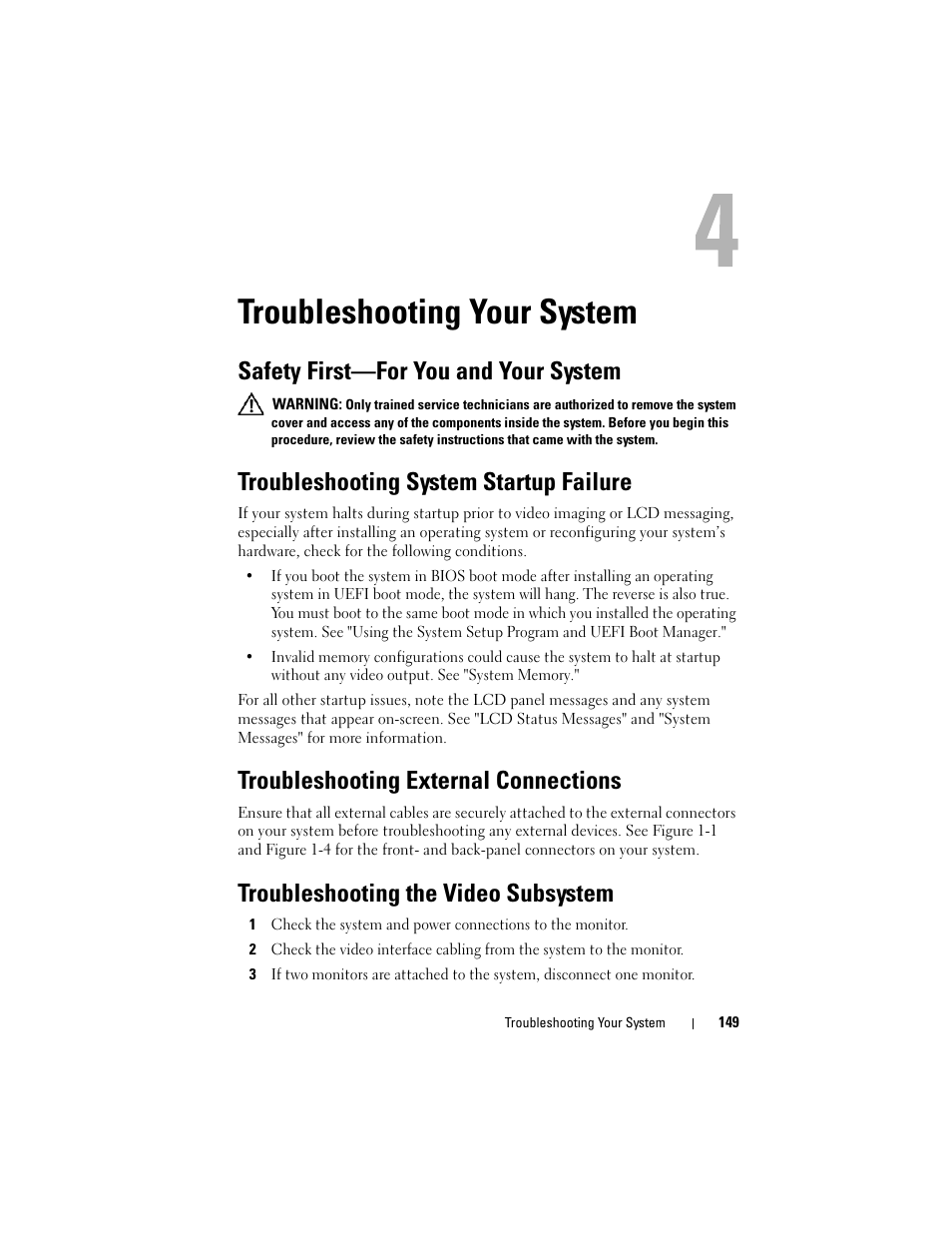 4

Troubleshooting Your System

Safety First—For You and Your System

WARNING: Only trained service technicians are authorized to remove the system cover and access any of the components inside the system. Before you begin this procedure, review the safety instructions that came with the system.

Troubleshooting System Startup Failure

If your system halts during startup prior to video imaging or LCD messaging, especially after installing an operating system or reconfiguring your system's hardware, check for the following conditions.

• If you boot the system in BIOS boot mode after installing an operating system in UEFI boot mode, the system will hang. The reverse is also true. You must boot to the same boot mode in which you installed the operating system. See "Using the System Setup Program and UEFI Boot Manager."

• Invalid memory configurations could cause the system to halt at startup without any video output. See "System Memory."

For all other startup issues, note the LCD panel messages and any system messages that appear on-screen. See "LCD Status Messages" and "System Messages" for more information.

Troubleshooting External Connections

Ensure that all external cables are securely attached to the external connectors on your system before troubleshooting any external devices. See Figure 1-1 and Figure 1-4 for the front- and back-panel connectors on your system.

Troubleshooting the Video Subsystem

1 Check the system and power connections to the monitor.

2 Check the video interface cabling from the system to the monitor.

3 If two monitors are attached to the system, disconnect one monitor.

Troubleshooting Your System | 149